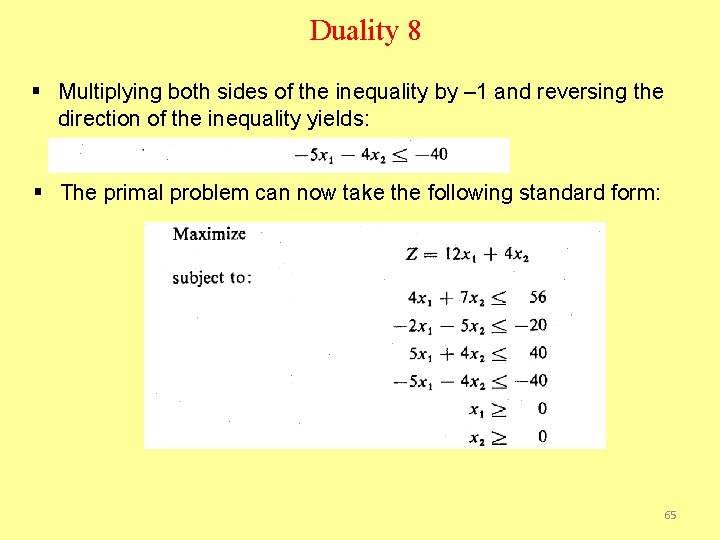 Duality 8

▪ Multiplying both sides of the inequality by –1 and reversing the direction of the inequality yields:

$-5x_1 - 4x_2 \leq -40$

▪ The primal problem can now take the following standard form:

Maximize

$Z = 12x_1 + 4x_2$

subject to:

$4x_1 + 7x_2 \leq 56$
$-2x_1 - 5x_2 \leq -20$
$5x_1 + 4x_2 \leq 40$
$-5x_1 - 4x_2 \leq -40$
$x_1 \geq 0$
$x_2 \geq 0$

65